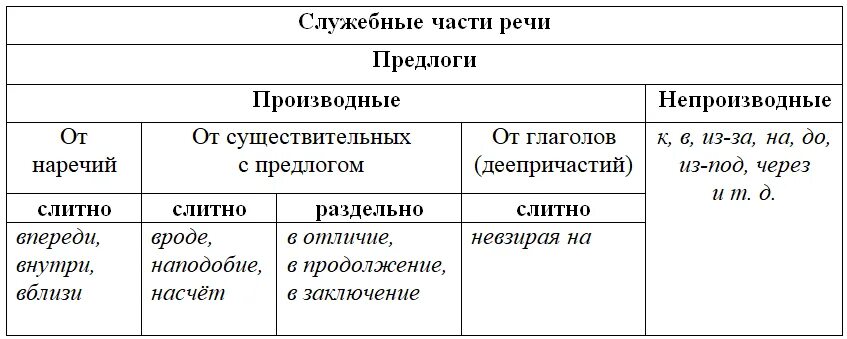 | Служебные части речи | | | | |
|---|---|---|---|---|
| Предлоги | | | | |
| Производные | | | | Непроизводные |
| От наречий | От существительных с предлогом | | От глаголов (деепричастий) | к, в, из-за, на, до, из-под, через и т. д. |
| слитно | слитно | раздельно | слитно | |
| впереди, внутри, вблизи | вроде, наподобие, насчёт | в отличие, в продолжение, в заключение | невзирая на | |